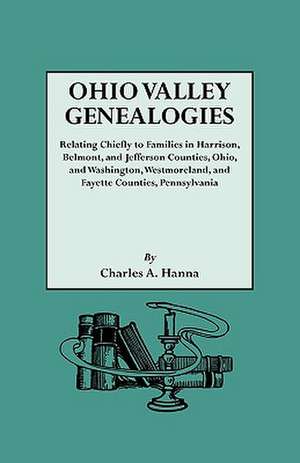 OHIO VALLEY GENEALOGIES

Relating Chiefly to Families in Harrison, Belmont, and Jefferson Counties, Ohio, and Washington, Westmoreland, and Fayette Counties, Pennsylvania

By
Charles A. Hanna